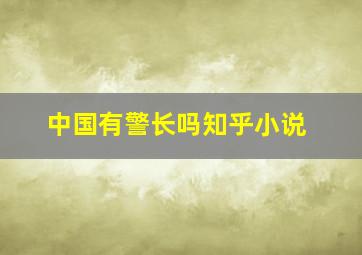 中国有警长吗知乎小说